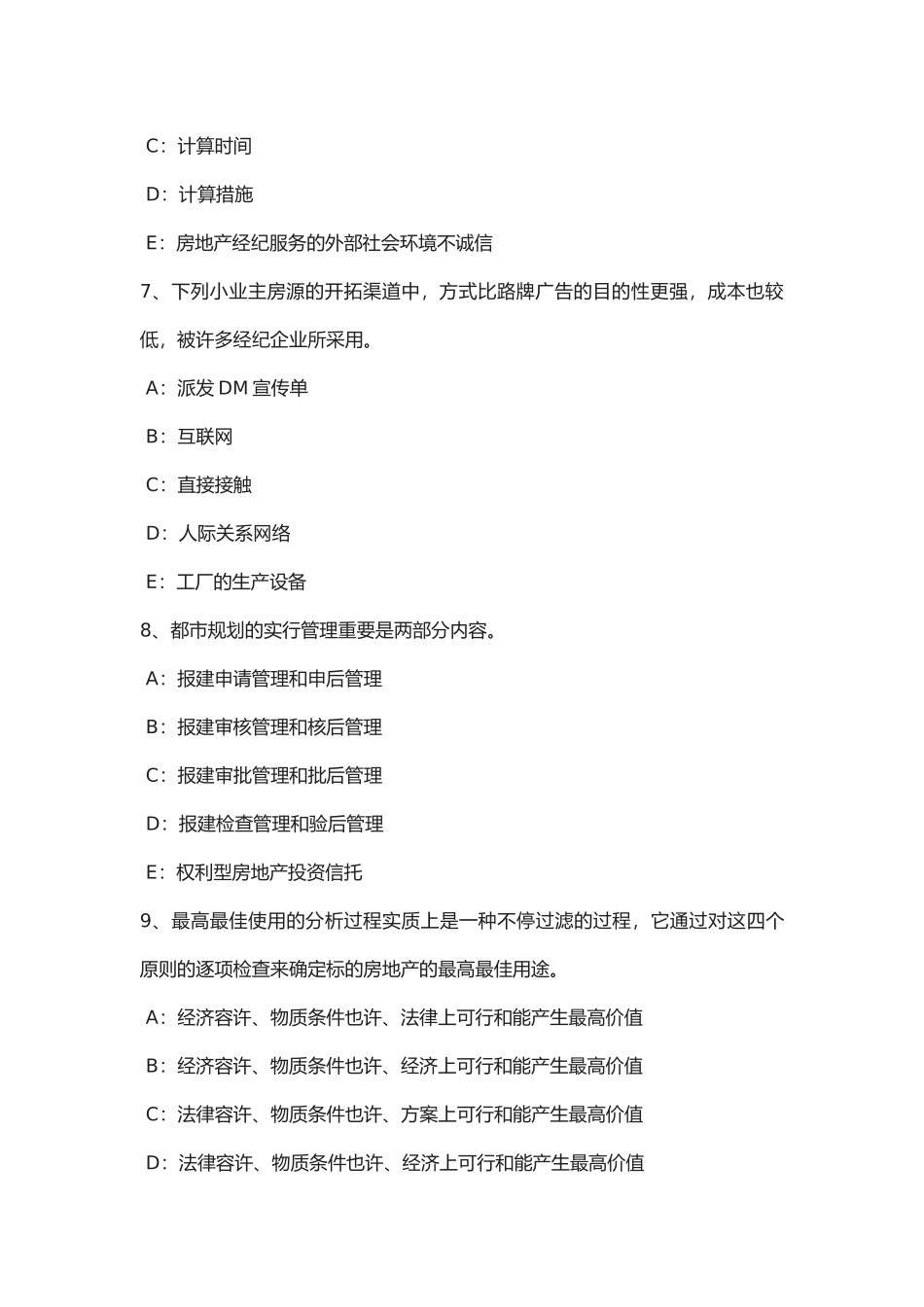 C：计算时间

D：计算措施

E：房地产经纪服务的外部社会环境不诚信

7、下列小业主房源的开拓渠道中，方式比路牌广告的目的性更强，成本也较低，被许多经纪企业所采用。

A：派发 DM 宣传单

B：互联网

C：直接接触

D：人际关系网络

E：工厂的生产设备

8、都市规划的实行管理重要是两部分内容。

A：报建申请管理和申后管理

B：报建审核管理和核后管理

C：报建审批管理和批后管理

D：报建检查管理和验后管理

E：权利型房地产投资信托

9、最高最佳使用的分析过程实质上是一种不停过滤的过程，它通过对这四个原则的逐项检查来确定标的房地产的最高最佳用途。

A：经济容许、物质条件也许、法律上可行和能产生最高价值

B：经济容许、物质条件也许、经济上可行和能产生最高价值

C：法律容许、物质条件也许、方案上可行和能产生最高价值

D：法律容许、物质条件也许、经济上可行和能产生最高价值